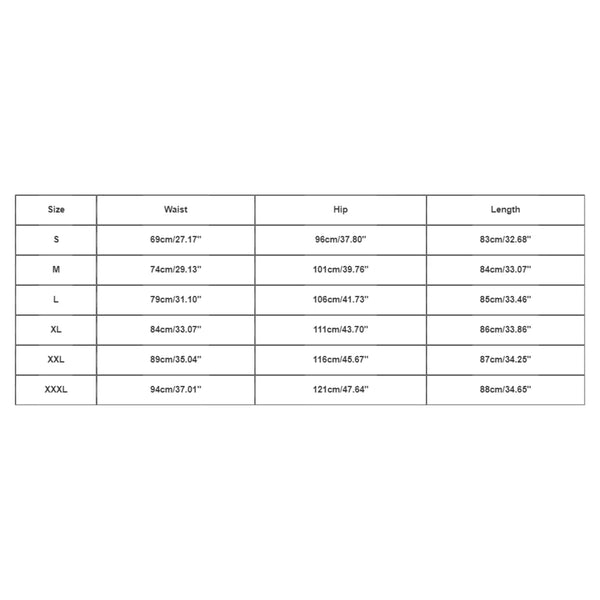 | Size | Waist | Hip | Length |
|---|---|---|---|
| S | 69cm/27.17'' | 96cm/37.80'' | 83cm/32.68'' |
| M | 74cm/29.13'' | 101cm/39.76'' | 84cm/33.07'' |
| L | 79cm/31.10'' | 106cm/41.73'' | 85cm/33.46'' |
| XL | 84cm/33.07'' | 111cm/43.70'' | 86cm/33.86'' |
| XXL | 89cm/35.04'' | 116cm/45.67'' | 87cm/34.25'' |
| XXXL | 94cm/37.01'' | 121cm/47.64'' | 88cm/34.65'' |